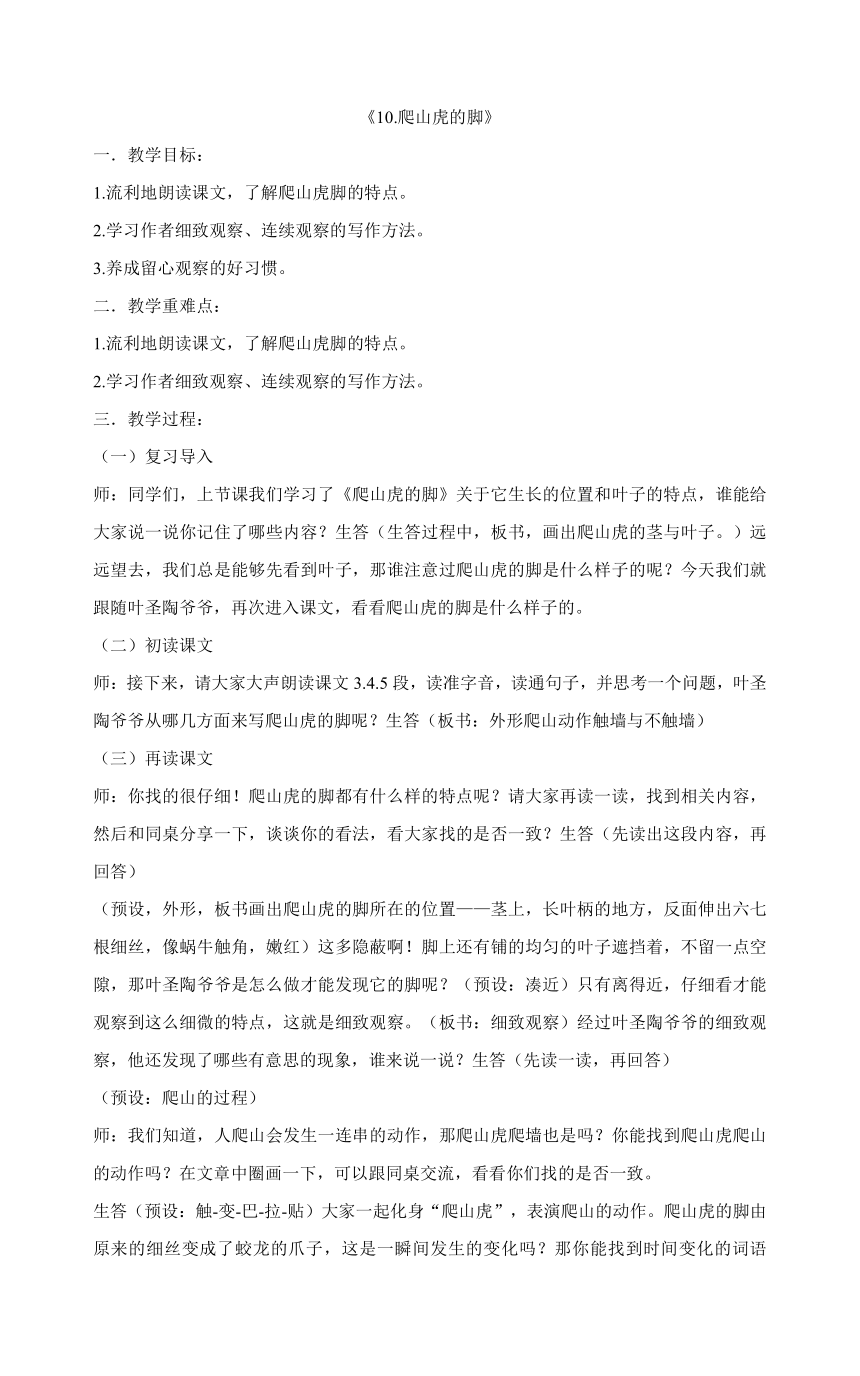 《10.爬山虎的脚》

一．教学目标：

1.流利地朗读课文，了解爬山虎脚的特点。

2.学习作者细致观察、连续观察的写作方法。

3.养成留心观察的好习惯。

二．教学重难点：

1.流利地朗读课文，了解爬山虎脚的特点。

2.学习作者细致观察、连续观察的写作方法。

三．教学过程：

（一）复习导入

师：同学们，上节课我们学习了《爬山虎的脚》关于它生长的位置和叶子的特点，谁能给大家说一说你记住了哪些内容？生答（生答过程中，板书，画出爬山虎的茎与叶子。）远远望去，我们总是能够先看到叶子，那谁注意过爬山虎的脚是什么样子的呢？今天我们就跟随叶圣陶爷爷，再次进入课文，看看爬山虎的脚是什么样子的。

（二）初读课文

师：接下来，请大家大声朗读课文 3.4.5 段，读准字音，读通句子，并思考一个问题，叶圣陶爷爷从哪几方面来写爬山虎的脚呢？生答（板书：外形爬山动作触墙与不触墙）

（三）再读课文

师：你找的很仔细！爬山虎的脚都有什么样的特点呢？请大家再读一读，找到相关内容，然后和同桌分享一下，谈谈你的看法，看大家找的是否一致？生答（先读出这段内容，再回答）

（预设，外形，板书画出爬山虎的脚所在的位置——茎上，长叶柄的地方，反面伸出六七根细丝，像蜗牛触角，嫩红）这多隐蔽啊！脚上还有铺的均匀的叶子遮挡着，不留一点空隙，那叶圣陶爷爷是怎么做才能发现它的脚呢？（预设：凑近）只有离得近，仔细看才能观察到这么细微的特点，这就是细致观察。（板书：细致观察）经过叶圣陶爷爷的细致观察，他还发现了哪些有意思的现象，谁来说一说？生答（先读一读，再回答）

（预设：爬山的过程）

师：我们知道，人爬山会发生一连串的动作，那爬山虎爬墙也是吗？你能找到爬山虎爬山的动作吗？在文章中圈画一下，可以跟同桌交流，看看你们找的是否一致。

生答（预设：触-变-巴-拉-贴）大家一起化身“爬山虎”，表演爬山的动作。爬山虎的脚由原来的细丝变成了蛟龙的爪子，这是一瞬间发生的变化吗？那你能找到时间变化的词语